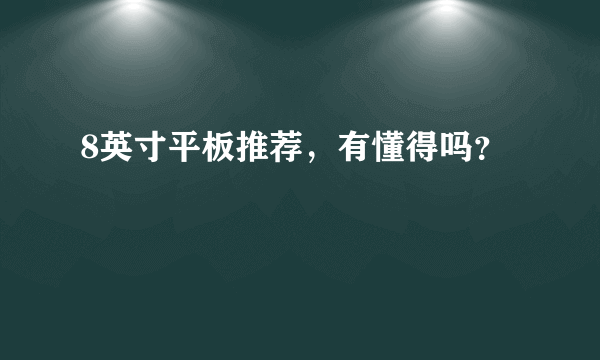 8英寸平板推荐，有懂得吗?